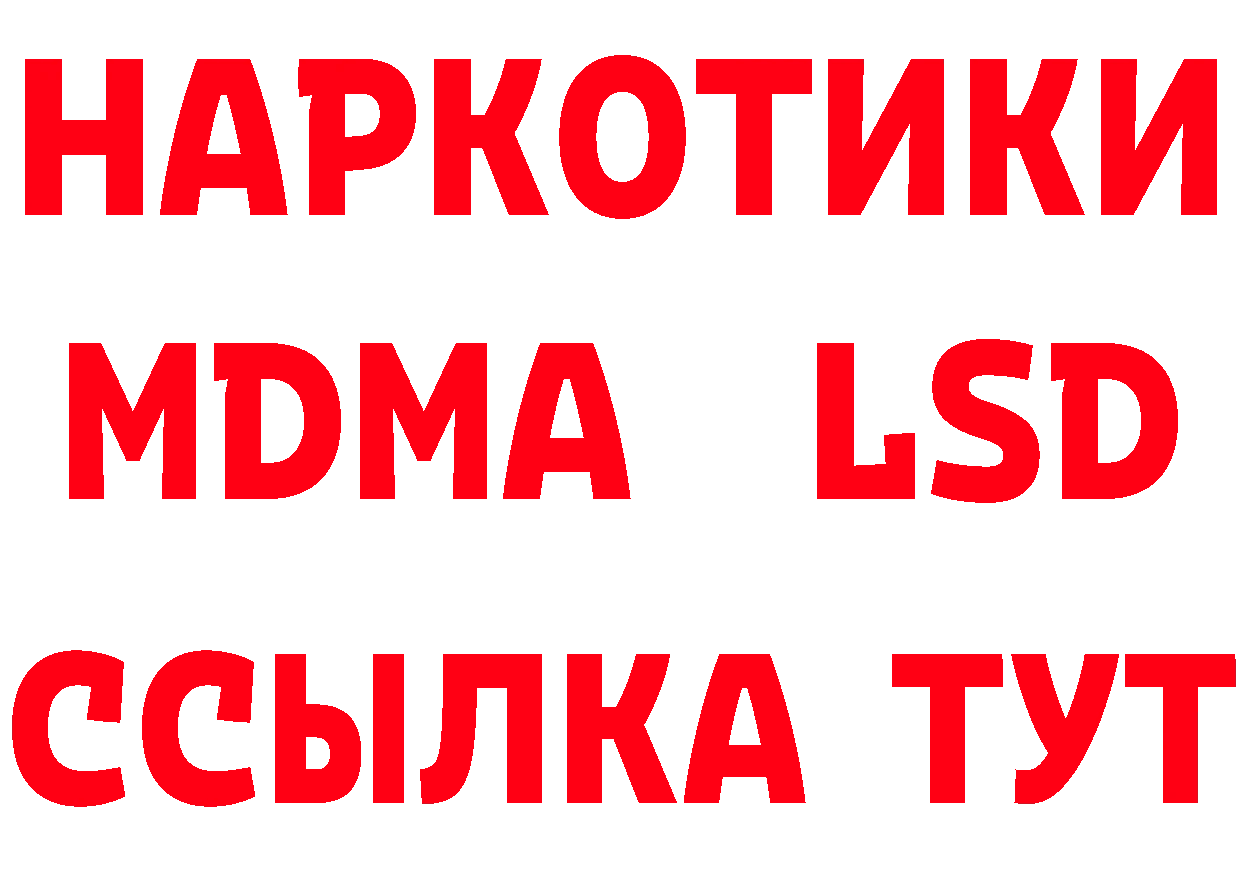 НАРКОТИКИ
MDMA LSD
ССЫЛКА ТУТ